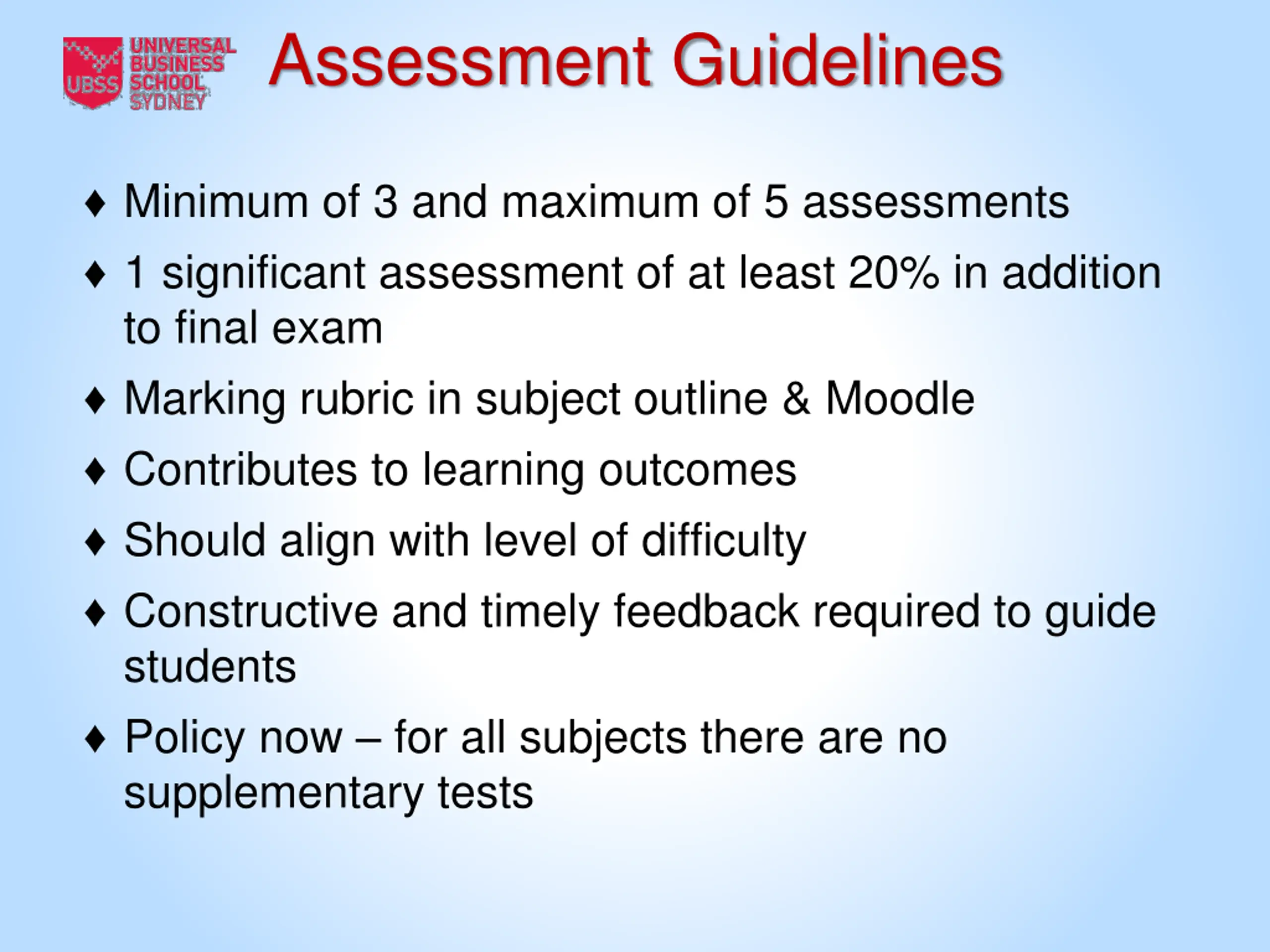 UBSS UNIVERSAL BUSINESS SCHOOL SYDNEY

Assessment Guidelines

♦ Minimum of 3 and maximum of 5 assessments

♦ 1 significant assessment of at least 20% in addition to final exam

♦ Marking rubric in subject outline & Moodle

♦ Contributes to learning outcomes

♦ Should align with level of difficulty

♦ Constructive and timely feedback required to guide students

♦ Policy now – for all subjects there are no supplementary tests